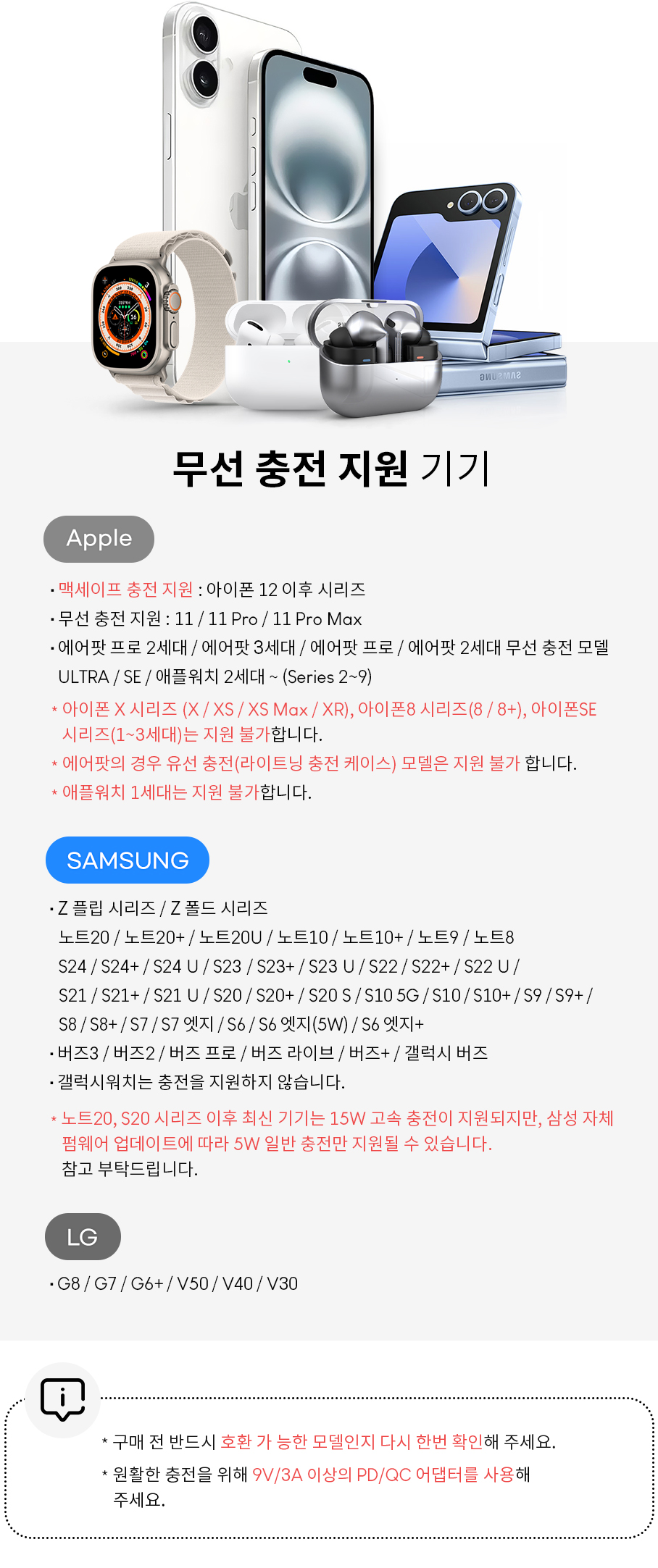 무선 충전 지원 기기

Apple

• 맥세이프 충전 지원 : 아이폰 12 이후 시리즈
• 무선 충전 지원 : 11 / 11 Pro / 11 Pro Max
• 에어팟 프로 2세대 / 에어팟 3세대 / 에어팟 프로 / 에어팟 2세대 무선 충전 모델 ULTRA / SE / 애플워치 2세대 ~ (Series 2~9)

* 아이폰 X 시리즈 (X / XS / XS Max / XR), 아이폰8 시리즈(8 / 8+), 아이폰SE 시리즈(1~3세대)는 지원 불가합니다.
* 에어팟의 경우 유선 충전(라이트닝 충전 케이스) 모델은 지원 불가 합니다.
* 애플워치 1세대는 지원 불가합니다.

SAMSUNG

• Z 플립 시리즈 / Z 폴드 시리즈
노트20 / 노트20+ / 노트20U / 노트10 / 노트10+ / 노트9 / 노트8
S24 / S24+ / S24 U / S23 / S23+ / S23 U / S22 / S22+ / S22 U /
S21 / S21+ / S21 U / S20 / S20+ / S20 S / S10 5G / S10 / S10+ / S9 / S9+ /
S8 / S8+ / S7 / S7 엣지 / S6 / S6 엣지(5W) / S6 엣지+
• 버즈3 / 버즈2 / 버즈 프로 / 버즈 라이브 / 버즈+ / 갤럭시 버즈
• 갤럭시워치는 충전을 지원하지 않습니다.

* 노트20, S20 시리즈 이후 최신 기기는 15W 고속 충전이 지원되지만, 삼성 자체 펌웨어 업데이트에 따라 5W 일반 충전만 지원될 수 있습니다. 참고 부탁드립니다.

LG

• G8 / G7 / G6+ / V50 / V40 / V30

* 구매 전 반드시 호환 가 능한 모델인지 다시 한번 확인해 주세요.
* 원활한 충전을 위해 9V/3A 이상의 PD/QC 어댑터를 사용해 주세요.